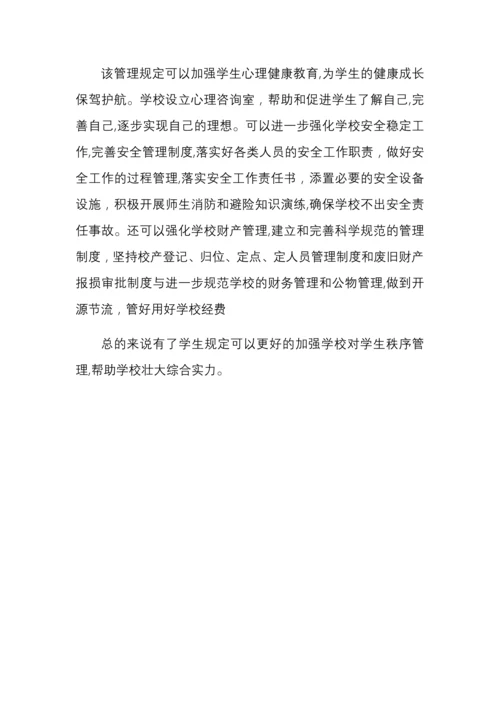 该管理规定可以加强学生心理健康教育,为学生的健康成长保驾护航。学校设立心理咨询室，帮助和促进学生了解自己,完善自己,逐步实现自己的理想。可以进一步强化学校安全稳定工作,完善安全管理制度,落实好各类人员的安全工作职责，做好安全工作的过程管理,落实安全工作责任书，添置必要的安全设备设施，积极开展师生消防和避险知识演练,确保学校不出安全责任事故。还可以强化学校财产管理,建立和完善科学规范的管理制度，坚持校产登记、归位、定点、定人员管理制度和废旧财产报损审批制度与进一步规范学校的财务管理和公物管理,做到开源节流，管好用好学校经费

总的来说有了学生规定可以更好的加强学校对学生秩序管理,帮助学校壮大综合实力。